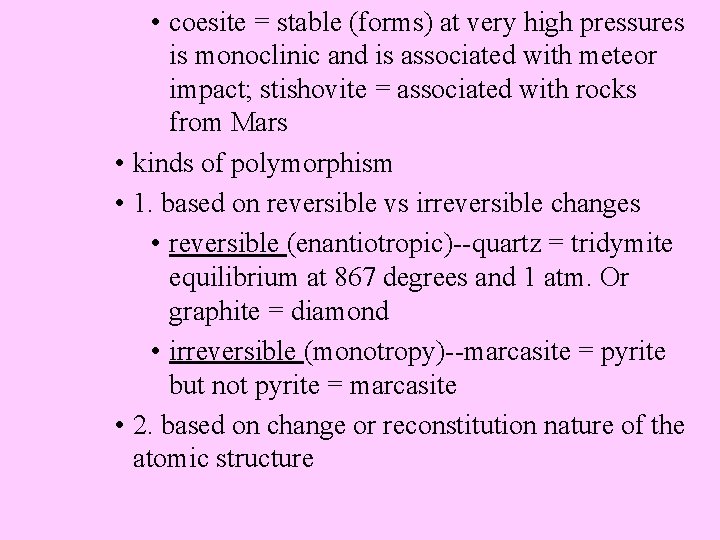 • coesite = stable (forms) at very high pressures is monoclinic and is associated with meteor impact; stishovite = associated with rocks from Mars

• kinds of polymorphism

• 1. based on reversible vs irreversible changes

• reversible (enantiotropic)--quartz = tridymite equilibrium at 867 degrees and 1 atm. Or graphite = diamond

• irreversible (monotropy)--marcasite = pyrite but not pyrite = marcasite

• 2. based on change or reconstitution nature of the atomic structure